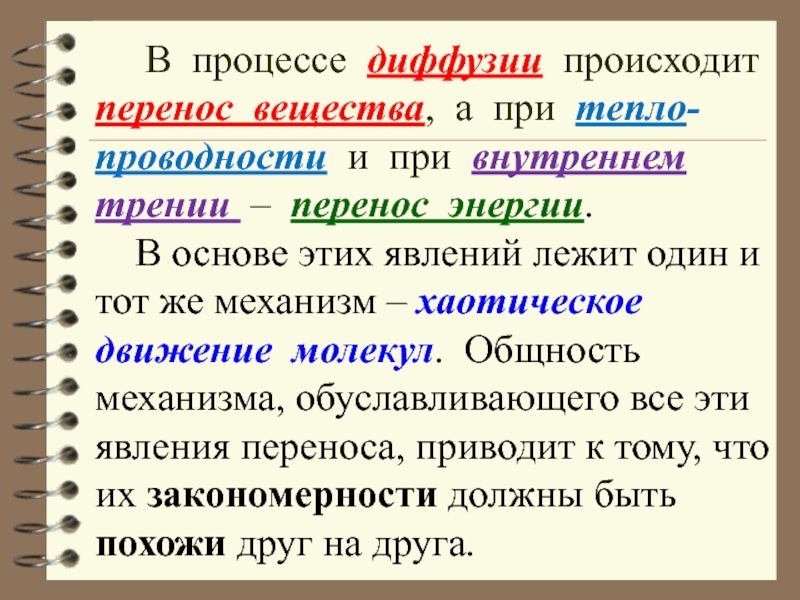 В процессе диффузии происходит перенос вещества, а при теплопроводности и при внутреннем трении – перенос энергии.

В основе этих явлений лежит один и тот же механизм – хаотическое движение молекул. Общность механизма, обуславливающего все эти явления переноса, приводит к тому, что их закономерности должны быть похожи друг на друга.